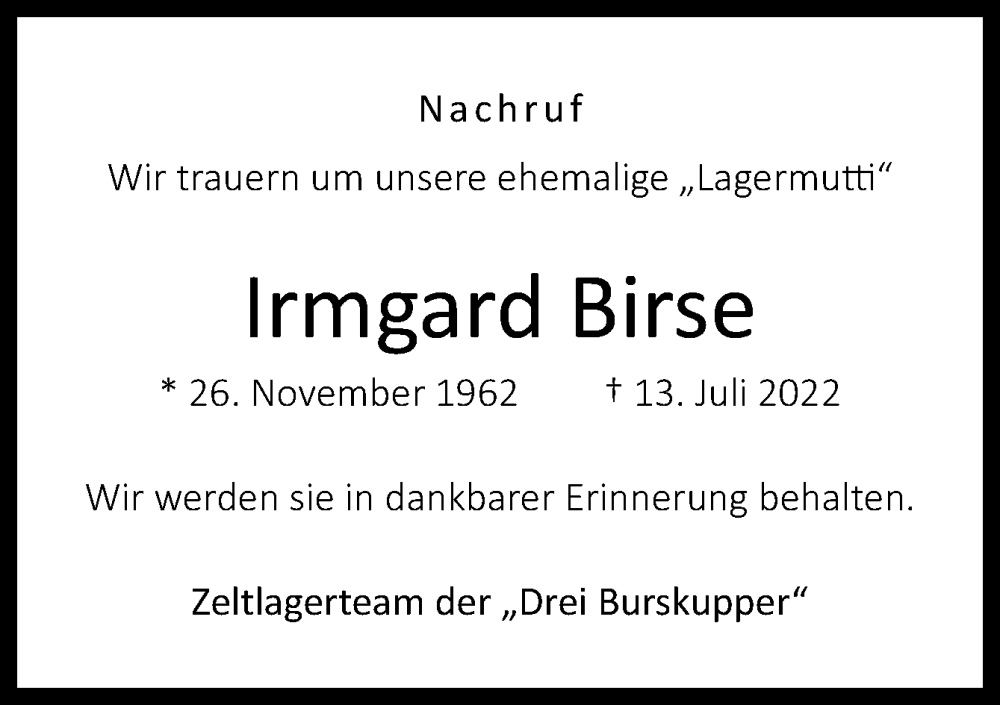 Nachruf

Wir trauern um unsere ehemalige „Lagermutti“

Irmgard Birse

* 26. November 1962 † 13. Juli 2022

Wir werden sie in dankbarer Erinnerung behalten.

Zeltlagerteam der „Drei Burskupper“